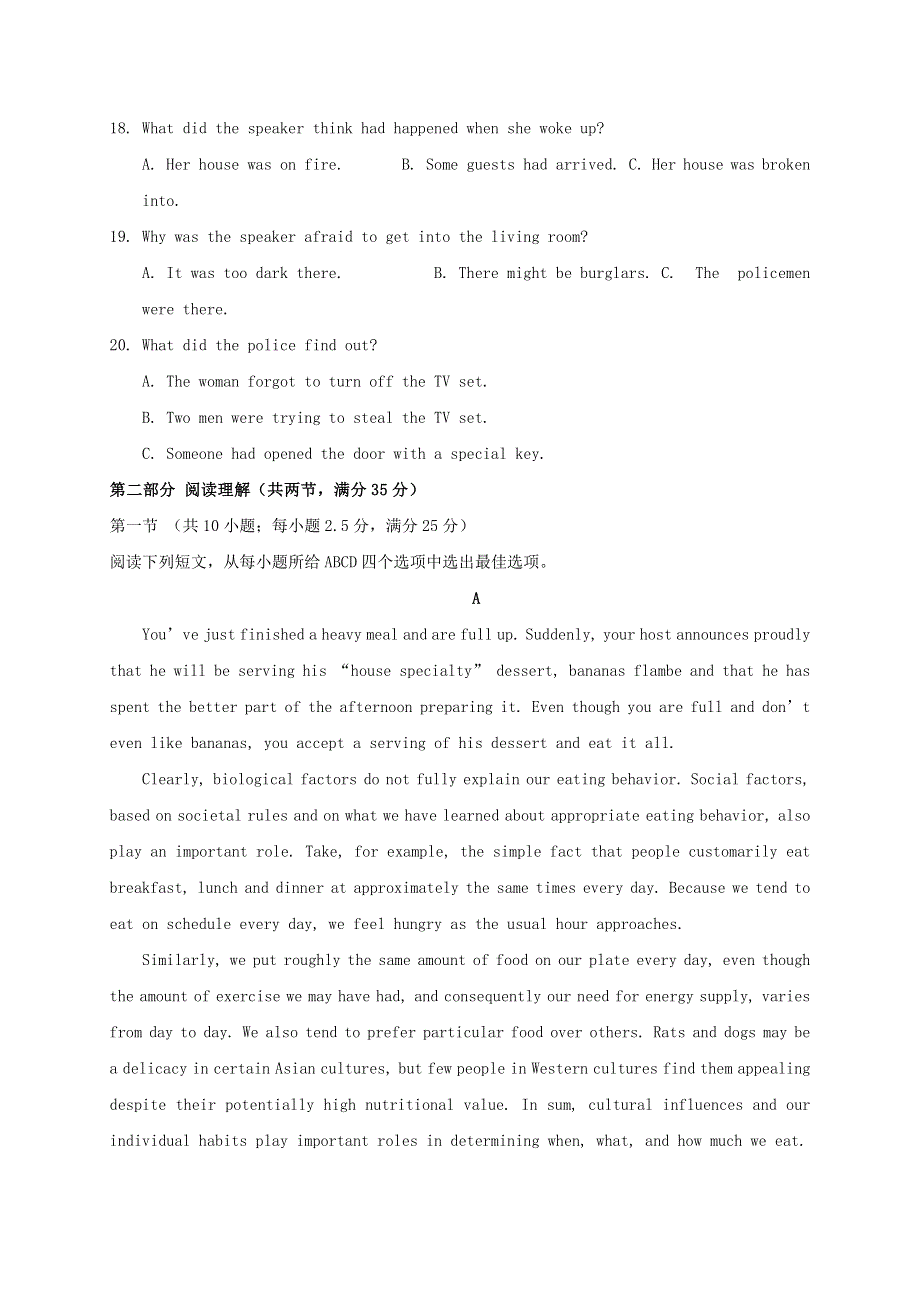 18. What did the speaker think had happened when she woke up?

A. Her house was on fire. B. Some guests had arrived. C. Her house was broken into.

19. Why was the speaker afraid to get into the living room?

A. It was too dark there. B. There might be burglars. C. The policemen were there.

20. What did the police find out?

A. The woman forgot to turn off the TV set.

B. Two men were trying to steal the TV set.

C. Someone had opened the door with a special key.

第二部分 阅读理解（共两节，满分 35 分）

第一节 （共 10 小题；每小题 2.5 分，满分 25 分）

阅读下列短文，从每小题所给 ABCD 四个选项中选出最佳选项。

A

You’ve just finished a heavy meal and are full up. Suddenly, your host announces proudly that he will be serving his “house specialty” dessert, bananas flambe and that he has spent the better part of the afternoon preparing it. Even though you are full and don’t even like bananas, you accept a serving of his dessert and eat it all.

Clearly, biological factors do not fully explain our eating behavior. Social factors, based on societal rules and on what we have learned about appropriate eating behavior, also play an important role. Take, for example, the simple fact that people customarily eat breakfast, lunch and dinner at approximately the same times every day. Because we tend to eat on schedule every day, we feel hungry as the usual hour approaches.

Similarly, we put roughly the same amount of food on our plate every day, even though the amount of exercise we may have had, and consequently our need for energy supply, varies from day to day. We also tend to prefer particular food over others. Rats and dogs may be a delicacy in certain Asian cultures, but few people in Western cultures find them appealing despite their potentially high nutritional value. In sum, cultural influences and our individual habits play important roles in determining when, what, and how much we eat.